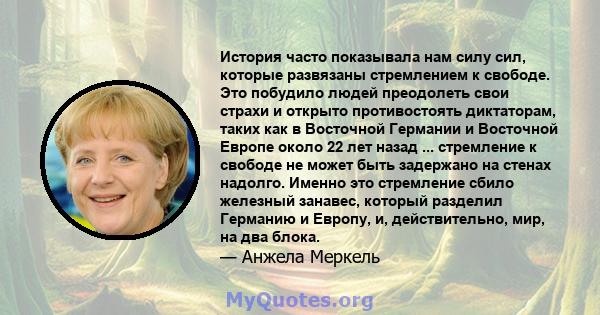 История часто показывала нам силу сил, которые развязаны стремлением к свободе. Это побудило людей преодолеть свои страхи и открыто противостоять диктаторам, таких как в Восточной Германии и Восточной Европе около 22 лет назад ... стремление к свободе не может быть задержано на стенах надолго. Именно это стремление сбило железный занавес, который разделил Германию и Европу, и, действительно, мир, на два блока.
— Анжела Меркель

MyQuotes.org